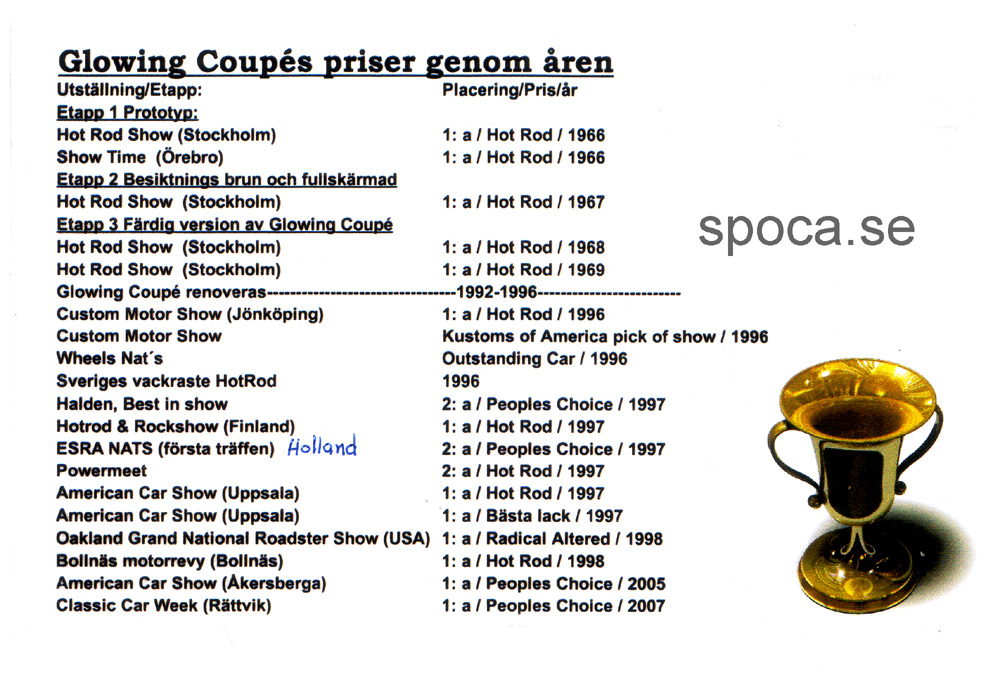 Glowing Coupés priser genom åren

Utställning/Etapp: Placering/Pris/år

Etapp 1 Prototyp:

Hot Rod Show (Stockholm) 1: a / Hot Rod / 1966

Show Time (Örebro) 1: a / Hot Rod / 1966

Etapp 2 Besiktnings brun och fullskärmad

Hot Rod Show (Stockholm) 1: a / Hot Rod / 1967

Etapp 3 Färdig version av Glowing Coupé

Hot Rod Show (Stockholm) 1: a / Hot Rod / 1968

Hot Rod Show (Stockholm) 1: a / Hot Rod / 1969

Glowing Coupé renoveras--------------------------------1992-1996------------------------

Custom Motor Show (Jönköping) 1: a / Hot Rod / 1996

Custom Motor Show Kustoms of America pick of show / 1996

Wheels Nat´s Outstanding Car / 1996

Sveriges vackraste HotRod 1996

Halden, Best in show 2: a / Peoples Choice / 1997

Hotrod & Rockshow (Finland) 1: a / Hot Rod / 1997

ESRA NATS (första träffen) Holland 2: a / Peoples Choice / 1997

Powermeet 2: a / Hot Rod / 1997

American Car Show (Uppsala) 1: a / Hot Rod / 1997

American Car Show (Uppsala) 1: a / Bästa lack / 1997

Oakland Grand National Roadster Show (USA) 1: a / Radical Altered / 1998

Bollnäs motorrevy (Bollnäs) 1: a / Hot Rod / 1998

American Car Show (Åkersberga) 1: a / Peoples Choice / 2005

Classic Car Week (Rättvik) 1: a / Peoples Choice / 2007

spoca.se